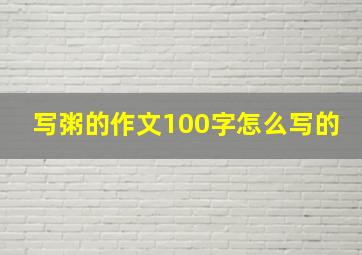 写粥的作文100字怎么写的